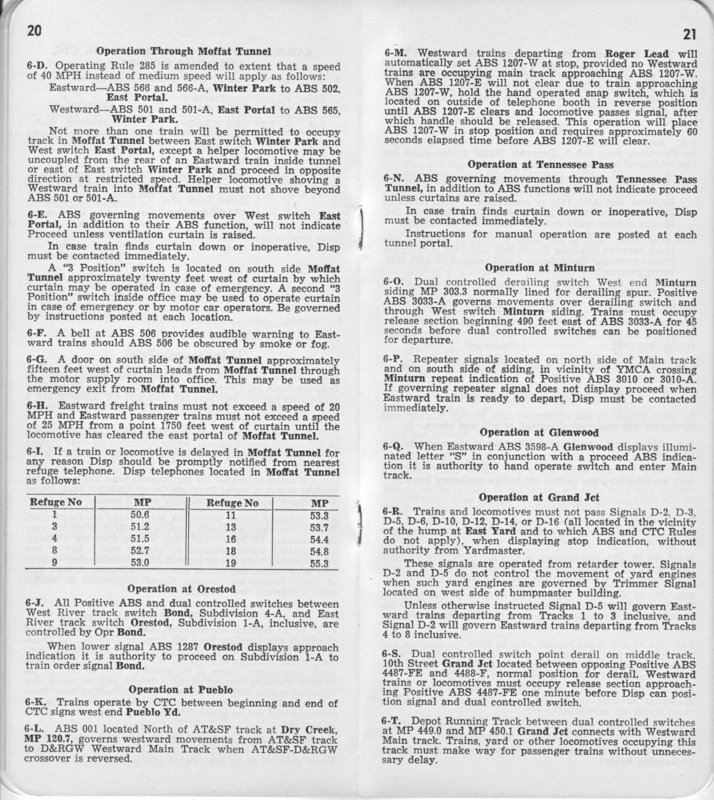 20

Operation Through Moffat Tunnel

6-D. Operating Rule 285 is amended to extent that a speed of 40 MPH instead of medium speed will apply as follows:

Eastward—ABS 566 and 566-A, Winter Park to ABS 502, East Portal.

Westward—ABS 501 and 501-A, East Portal to ABS 565, Winter Park.

Not more than one train will be permitted to occupy track in Moffat Tunnel between East switch Winter Park and West switch East Portal, except a helper locomotive may be uncoupled from the rear of an Eastward train inside tunnel or east of East switch Winter Park and proceed in opposite direction at restricted speed. Helper locomotive shoving a Westward train into Moffat Tunnel must not shove beyond ABS 501 or 501-A.

6-E. ABS governing movements over West switch East Portal, in addition to their ABS function, will not indicate Proceed unless ventilation curtain is raised.

In case train finds curtain down or inoperative, Disp must be contacted immediately.

A "3 Position" switch is located on south side Moffat Tunnel approximately twenty feet west of curtain by which curtain may be operated in case of emergency. A second "3 Position" switch inside office may be used to operate curtain in case of emergency or by motor car operators. Be governed by instructions posted at each location.

6-F. A bell at ABS 506 provides audible warning to Eastward trains should ABS 506 be obscured by smoke or fog.

6-G. A door on south side of Moffat Tunnel approximately fifteen feet west of curtain leads from Moffat Tunnel through the motor supply room into office. This may be used as emergency exit from Moffat Tunnel.

6-H. Eastward freight trains must not exceed a speed of 20 MPH and Eastward passenger trains must not exceed a speed of 25 MPH from a point 1750 feet west of curtain until the locomotive has cleared the east portal of Moffat Tunnel.

6-I. If a train or locomotive is delayed in Moffat Tunnel for any reason Disp should be promptly notified from nearest refuge telephone. Disp telephones located in Moffat Tunnel as follows:

| Refuge No | MP | Refuge No | MP |
|---|---|---|---|
| 1 | 50.6 | 11 | 53.3 |
| 3 | 51.2 | 13 | 53.7 |
| 4 | 51.5 | 16 | 54.4 |
| 8 | 52.7 | 18 | 54.8 |
| 9 | 53.0 | 19 | 55.3 |

Operation at Orestod

6-J. All Positive ABS and dual controlled switches between West River track switch Bond, Subdivision 4-A, and East River track switch Orestod, Subdivision 1-A, inclusive, are controlled by Opr Bond.

When lower signal ABS 1287 Orestod displays approach indication it is authority to proceed on Subdivision 1-A to train order signal Bond.

Operation at Pueblo

6-K. Trains operate by CTC between beginning and end of CTC signs west end Pueblo Yd.

6-L. ABS 001 located North of AT&SF track at Dry Creek, MP 120.7, governs westward movements from AT&SF track to D&RGW Westward Main Track when AT&SF-D&RGW crossover is reversed.

21

6-M. Westward trains departing from Roger Lead will automatically set ABS 1207-W at stop, provided no Westward trains are occupying main track approaching ABS 1207-W. When ABS 1207-E will not clear due to train approaching ABS 1207-W, hold the hand operated snap switch, which is located on outside of telephone booth in reverse position until ABS 1207-E clears and locomotive passes signal, after which handle should be released. This operation will place ABS 1207-W in stop position and requires approximately 60 seconds elapsed time before ABS 1207-E will clear.

Operation at Tennessee Pass

6-N. ABS governing movements through Tennessee Pass Tunnel, in addition to ABS functions will not indicate proceed unless curtains are raised.

In case train finds curtain down or inoperative, Disp must be contacted immediately.

Instructions for manual operation are posted at each tunnel portal.

Operation at Minturn

6-O. Dual controlled derailing switch West end Minturn siding MP 303.3 normally lined for derailing spur. Positive ABS 3033-A governs movements over derailing switch and through West switch Minturn siding. Trains must occupy release section beginning 490 feet east of ABS 3033-A for 45 seconds before dual controlled switches can be positioned for departure.

6-P. Repeater signals located on north side of Main track and on south side of siding, in vicinity of YMCA crossing Minturn repeat indication of Positive ABS 3010 or 3010-A. If governing repeater signal does not display proceed when Eastward train is ready to depart, Disp must be contacted immediately.

Operation at Glenwood

6-Q. When Eastward ABS 3598-A Glenwood displays illuminated letter "S" in conjunction with a proceed ABS indication it is authority to hand operate switch and enter Main track.

Operation at Grand Jct

6-R. Trains and locomotives must not pass Signals D-2, D-3, D-5, D-6, D-10, D-12, D-14, or D-16 (all located in the vicinity of the hump at East Yard and to which ABS and CTC Rules do not apply), when displaying stop indication, without authority from Yardmaster.

These signals are operated from retarder tower. Signals D-2 and D-5 do not control the movement of yard engines when such yard engines are governed by Trimmer Signal located on west side of humpmaster building.

Unless otherwise instructed Signal D-5 will govern Eastward trains departing from Tracks 1 to 3 inclusive, and Signal D-2 will govern Eastward trains departing from Tracks 4 to 8 inclusive.

6-S. Dual controlled switch point derail on middle track, 10th Street Grand Jct located between opposing Positive ABS 4487-FE and 4488-F, normal position for derail. Westward trains or locomotives must occupy release section approaching Positive ABS 4487-FE one minute before Disp can position signal and dual controlled switch.

6-T. Depot Running Track between dual controlled switches at MP 449.0 and MP 450.1 Grand Jct connects with Westward Main track. Trains, yard or other locomotives occupying this track must make way for passenger trains without unnecessary delay.